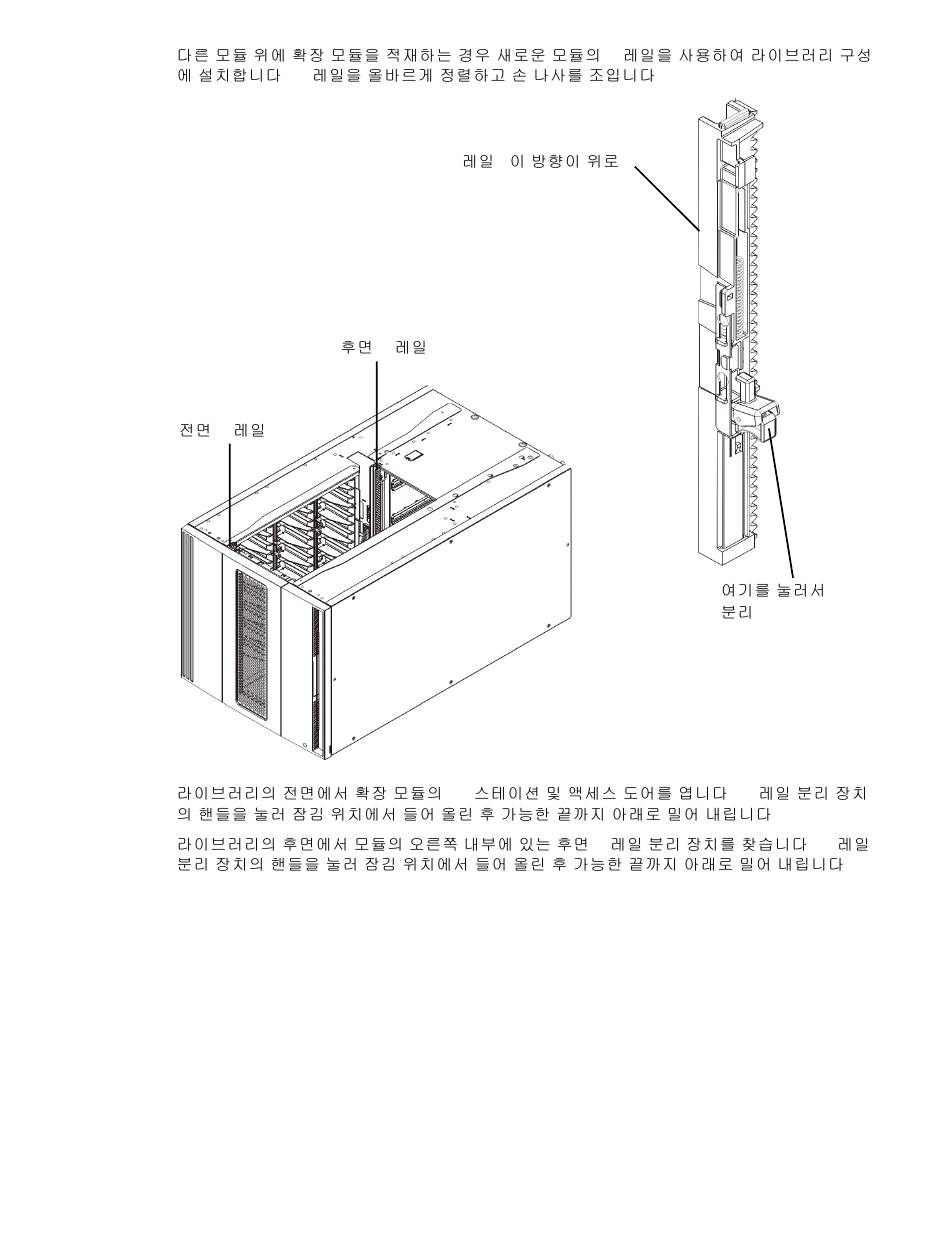 다른 모듈 위에 확장 모듈을 적재하는 경우 새로운 모듈의 레일을 사용하여 라이브러리 구성에 설치합니다 레일을 올바르게 정렬하고 손 나사를 조입니다

레일 이 방향이 위로

후면 레일

전면 레일

여기를 눌러서 분리

라이브러리의 전면에서 확장 모듈의 스테이션 및 액세스 도어를 엽니다 레일 분리 장치의 핸들을 눌러 잠김 위치에서 들어 올린 후 가능한 끝까지 아래로 밀어 내립니다

라이브러리의 후면에서 모듈의 오른쪽 내부에 있는 후면 레일 분리 장치를 찾습니다 레일 분리 장치의 핸들을 눌러 잠김 위치에서 들어 올린 후 가능한 끝까지 아래로 밀어 내립니다